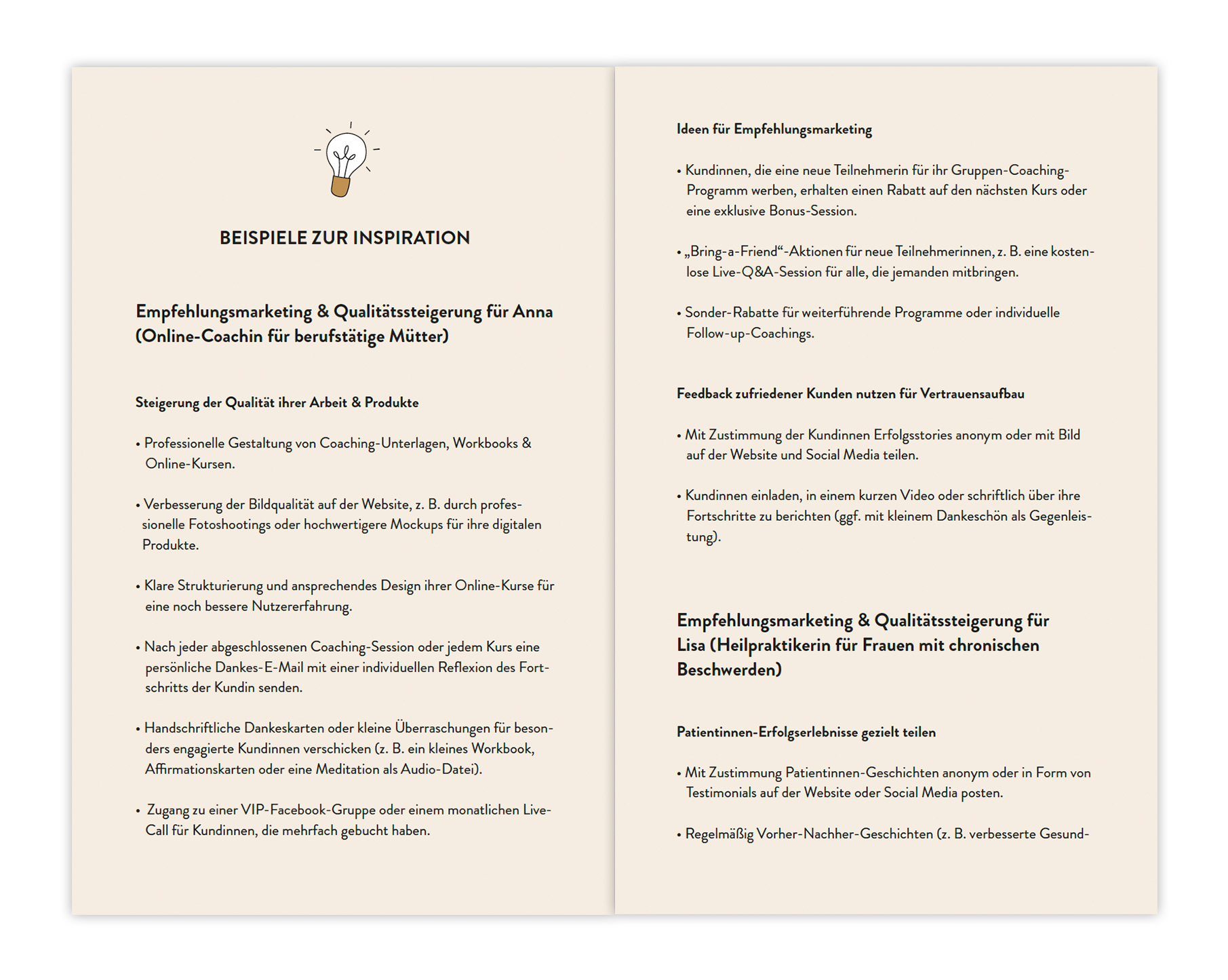 BEISPIELE ZUR INSPIRATION

Empfehlungsmarketing & Qualitätssteigerung für Anna (Online-Coachin für berufstätige Mütter)

Steigerung der Qualität ihrer Arbeit & Produkte

• Professionelle Gestaltung von Coaching-Unterlagen, Workbooks & Online-Kursen.

• Verbesserung der Bildqualität auf der Website, z. B. durch professionelle Fotoshootings oder hochwertigere Mockups für ihre digitalen Produkte.

• Klare Strukturierung und ansprechendes Design ihrer Online-Kurse für eine noch bessere Nutzererfahrung.

• Nach jeder abgeschlossenen Coaching-Session oder jedem Kurs eine persönliche Dankes-E-Mail mit einer individuellen Reflexion des Fortschritts der Kundin senden.

• Handschriftliche Dankeskarten oder kleine Überraschungen für besonders engagierte Kundinnen verschicken (z. B. ein kleines Workbook, Affirmationskarten oder eine Meditation als Audio-Datei).

• Zugang zu einer VIP-Facebook-Gruppe oder einem monatlichen Live-Call für Kundinnen, die mehrfach gebucht haben.

Ideen für Empfehlungsmarketing

• Kundinnen, die eine neue Teilnehmerin für ihr Gruppen-Coaching-Programm werben, erhalten einen Rabatt auf den nächsten Kurs oder eine exklusive Bonus-Session.

• „Bring-a-Friend“-Aktionen für neue Teilnehmerinnen, z. B. eine kostenlose Live-Q&A-Session für alle, die jemanden mitbringen.

• Sonder-Rabatte für weiterführende Programme oder individuelle Follow-up-Coachings.

Feedback zufriedener Kunden nutzen für Vertrauensaufbau

• Mit Zustimmung der Kundinnen Erfolgsstories anonym oder mit Bild auf der Website und Social Media teilen.

• Kundinnen einladen, in einem kurzen Video oder schriftlich über ihre Fortschritte zu berichten (ggf. mit kleinem Dankeschön als Gegenleistung).

Empfehlungsmarketing & Qualitätssteigerung für Lisa (Heilpraktikerin für Frauen mit chronischen Beschwerden)

Patientinnen-Erfolgserlebnisse gezielt teilen

• Mit Zustimmung Patientinnen-Geschichten anonym oder in Form von Testimonials auf der Website oder Social Media posten.

• Regelmäßig Vorher-Nachher-Geschichten (z. B. verbesserte Gesund-